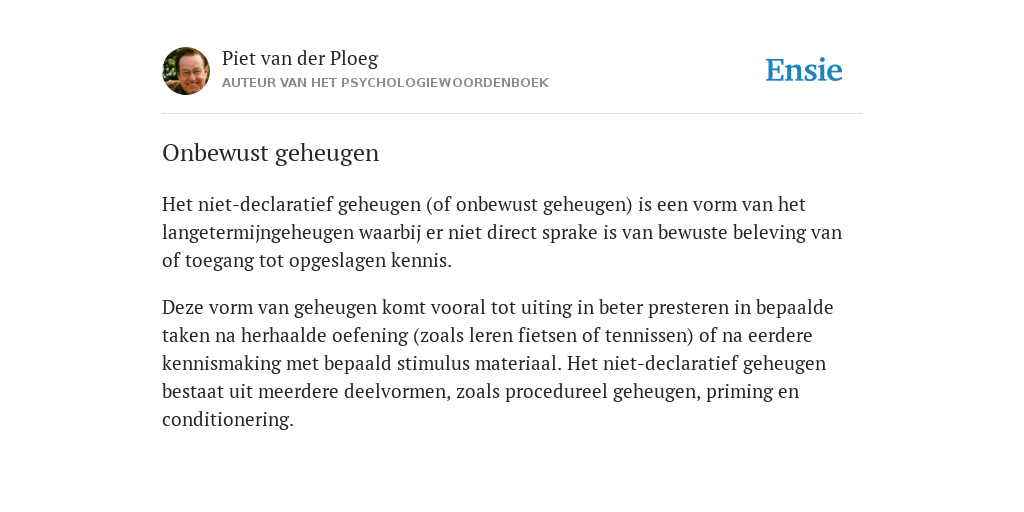 Piet van der Ploeg
AUTEUR VAN HET PSYCHOLOGIEWOORDENBOEK

Ensie

Onbewust geheugen

Het niet-declaratief geheugen (of onbewust geheugen) is een vorm van het langetermijngeheugen waarbij er niet direct sprake is van bewuste beleving van of toegang tot opgeslagen kennis.

Deze vorm van geheugen komt vooral tot uiting in beter presteren in bepaalde taken na herhaalde oefening (zoals leren fietsen of tennissen) of na eerdere kennismaking met bepaald stimulus materiaal. Het niet-declaratief geheugen bestaat uit meerdere deelvormen, zoals procedureel geheugen, priming en conditionering.